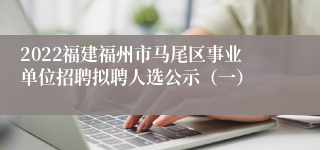 2022福建福州市马尾区事业单位招聘拟聘人选公示（一）